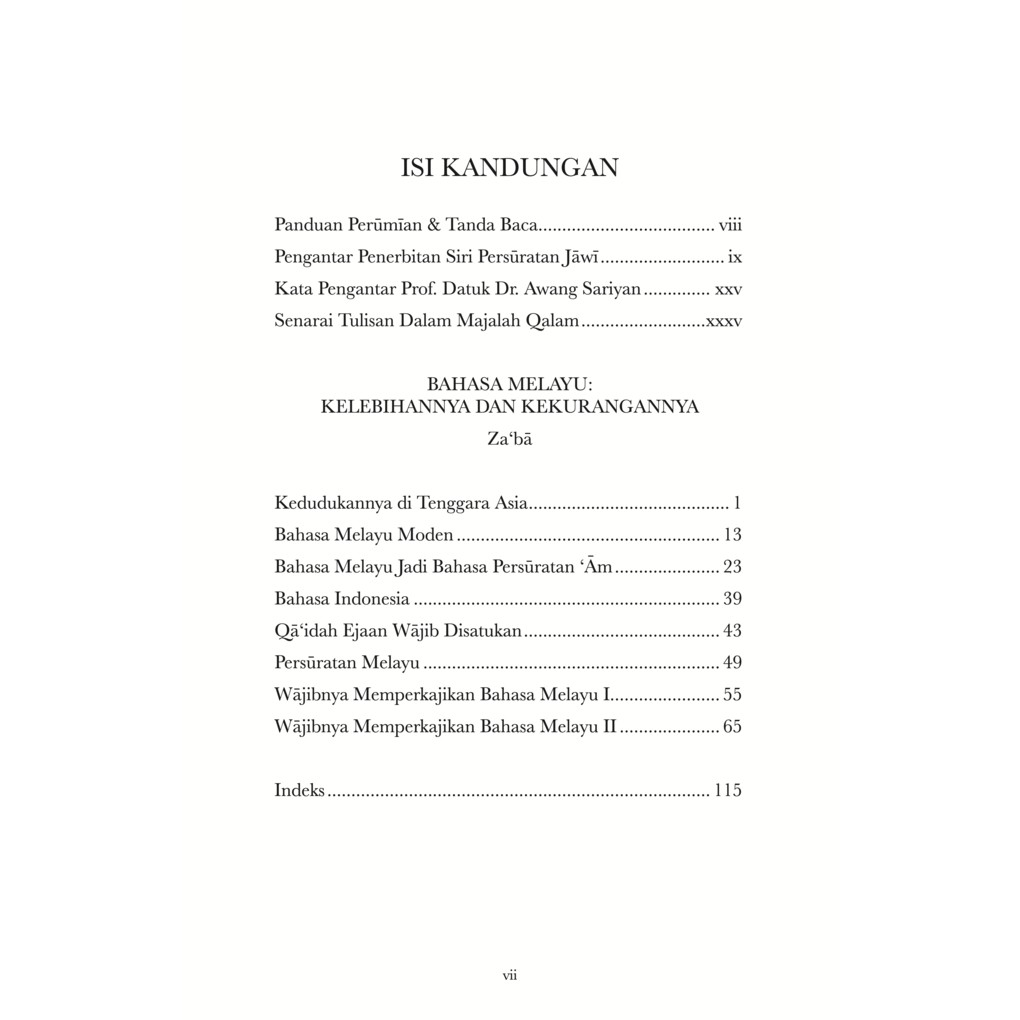 ISI KANDUNGAN

Panduan Perūmīan & Tanda Baca viii
Pengantar Penerbitan Siri Persūratan Jāwī ix
Kata Pengantar Prof. Datuk Dr. Awang Sariyan xxv
Senarai Tulisan Dalam Majalah Qalam xxxv

BAHASA MELAYU:
KELEBIHANNYA DAN KEKURANGANNYA
Za'bā

Kedudukannya di Tenggara Asia 1
Bahasa Melayu Moden 13
Bahasa Melayu Jadi Bahasa Persūratan 'Ām 23
Bahasa Indonesia 39
Qā'idah Ejaan Wājib Disatukan 43
Persūratan Melayu 49
Wājibnya Memperkajikan Bahasa Melayu I 55
Wājibnya Memperkajikan Bahasa Melayu II 65

Indeks 115

vii